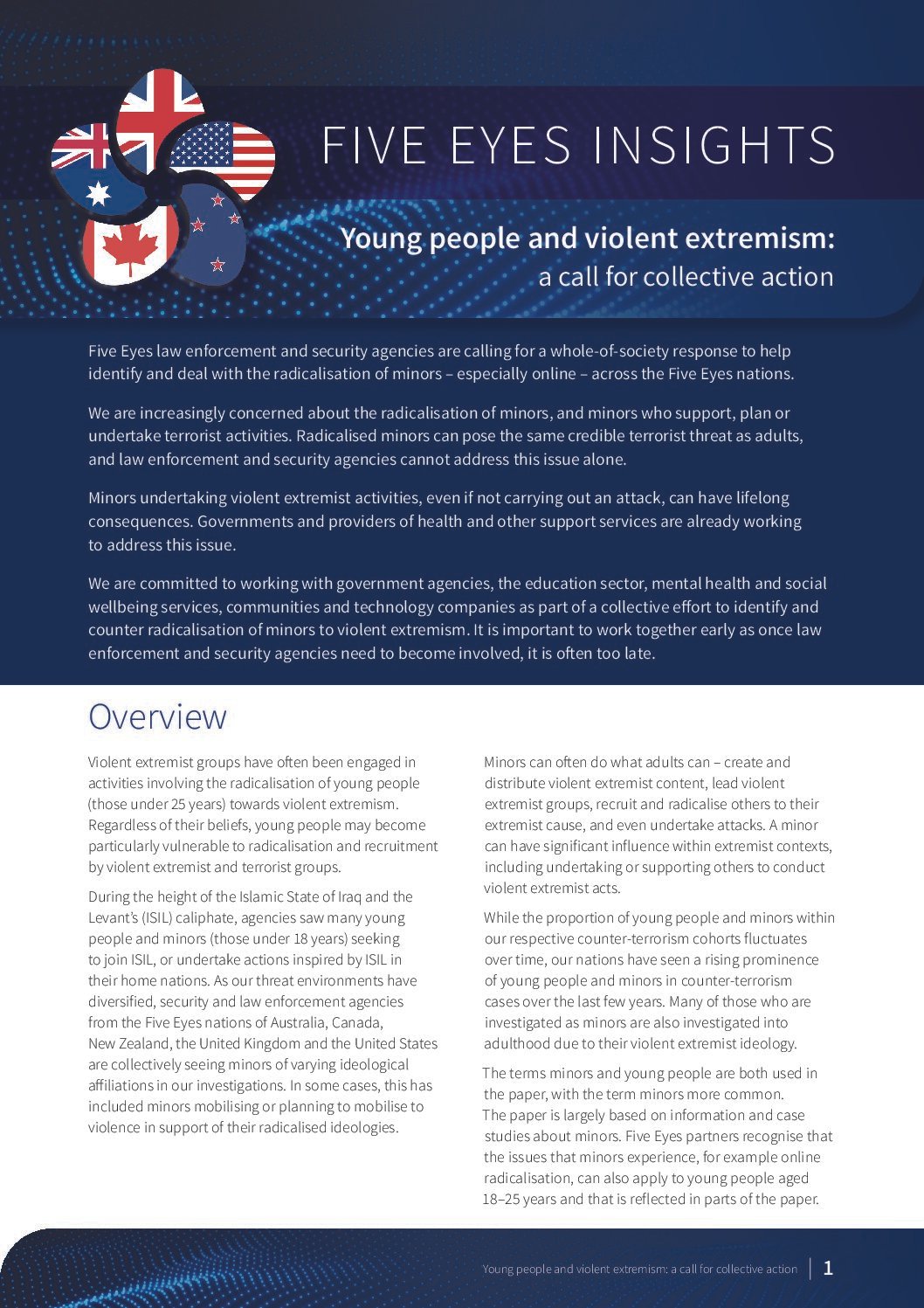 FIVE EYES INSIGHTS

Young people and violent extremism:
a call for collective action

Five Eyes law enforcement and security agencies are calling for a whole-of-society response to help identify and deal with the radicalisation of minors – especially online – across the Five Eyes nations.

We are increasingly concerned about the radicalisation of minors, and minors who support, plan or undertake terrorist activities. Radicalised minors can pose the same credible terrorist threat as adults, and law enforcement and security agencies cannot address this issue alone.

Minors undertaking violent extremist activities, even if not carrying out an attack, can have lifelong consequences. Governments and providers of health and other support services are already working to address this issue.

We are committed to working with government agencies, the education sector, mental health and social wellbeing services, communities and technology companies as part of a collective effort to identify and counter radicalisation of minors to violent extremism. It is important to work together early as once law enforcement and security agencies need to become involved, it is often too late.

Overview

Violent extremist groups have often been engaged in activities involving the radicalisation of young people (those under 25 years) towards violent extremism. Regardless of their beliefs, young people may become particularly vulnerable to radicalisation and recruitment by violent extremist and terrorist groups.

During the height of the Islamic State of Iraq and the Levant's (ISIL) caliphate, agencies saw many young people and minors (those under 18 years) seeking to join ISIL, or undertake actions inspired by ISIL in their home nations. As our threat environments have diversified, security and law enforcement agencies from the Five Eyes nations of Australia, Canada, New Zealand, the United Kingdom and the United States are collectively seeing minors of varying ideological affiliations in our investigations. In some cases, this has included minors mobilising or planning to mobilise to violence in support of their radicalised ideologies.

Minors can often do what adults can – create and distribute violent extremist content, lead violent extremist groups, recruit and radicalise others to their extremist cause, and even undertake attacks. A minor can have significant influence within extremist contexts, including undertaking or supporting others to conduct violent extremist acts.

While the proportion of young people and minors within our respective counter-terrorism cohorts fluctuates over time, our nations have seen a rising prominence of young people and minors in counter-terrorism cases over the last few years. Many of those who are investigated as minors are also investigated into adulthood due to their violent extremist ideology.

The terms minors and young people are both used in the paper, with the term minors more common. The paper is largely based on information and case studies about minors. Five Eyes partners recognise that the issues that minors experience, for example online radicalisation, can also apply to young people aged 18–25 years and that is reflected in parts of the paper.

Young people and violent extremism: a call for collective action | 1